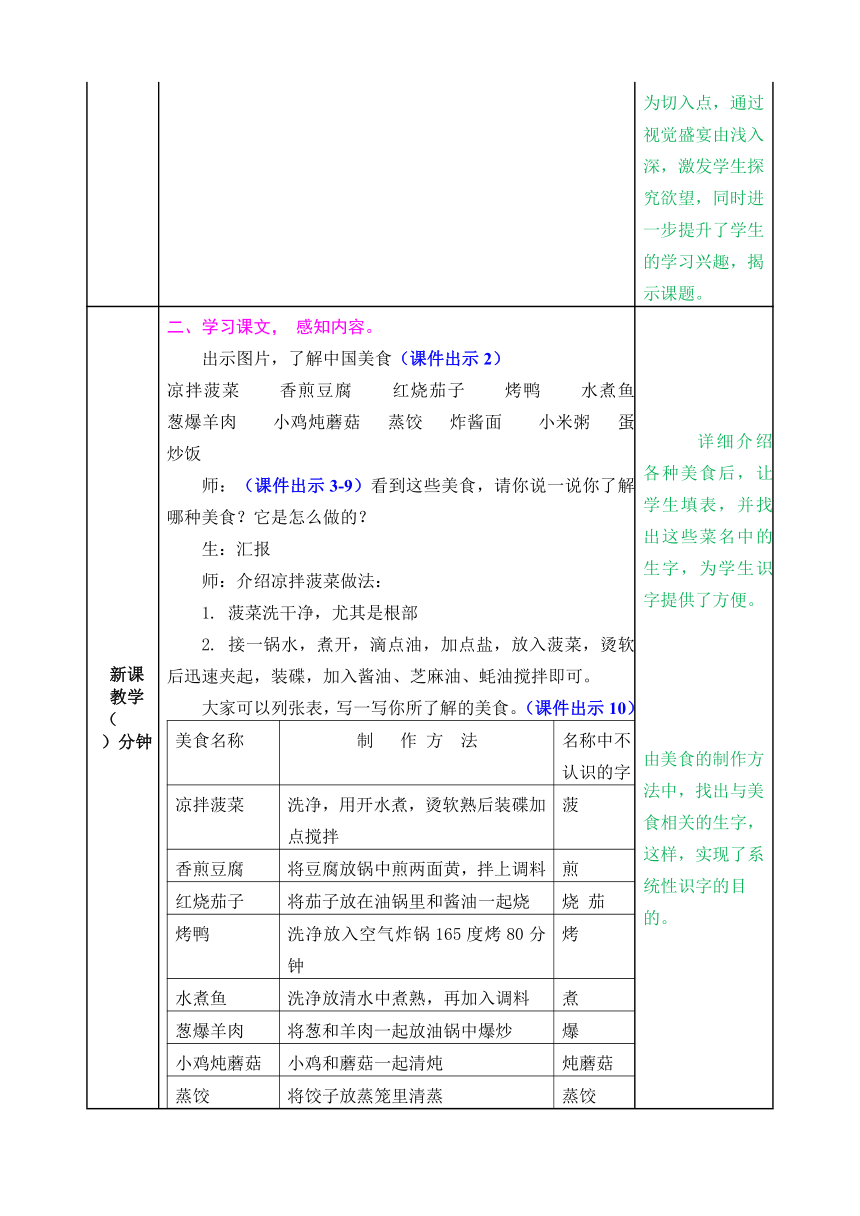 为切入点，通过视觉盛宴由浅入深，激发学生探究欲望，同时进一步提升了学生的学习兴趣，揭示课题。

新课教学（ ）分钟

二、学习课文， 感知内容。

出示图片，了解中国美食（课件出示 2）

凉拌菠菜　香煎豆腐　红烧茄子　烤鸭　水煮鱼　葱爆羊肉　小鸡炖蘑菇　蒸饺　炸酱面　小米粥　蛋炒饭

师：（课件出示 3-9）看到这些美食，请你说一说你了解哪种美食？它是怎么做的？

生：汇报

师：介绍凉拌菠菜做法：

1. 菠菜洗干净，尤其是根部

2. 接一锅水，煮开，滴点油，加点盐，放入菠菜，烫软后迅速夹起，装碟，加入酱油、芝麻油、蚝油搅拌即可。

大家可以列张表，写一写你所了解的美食。（课件出示 10）

| 美食名称 | 制　作 方　法 | 名称中不认识的字 |
|---|---|---|
| 凉拌菠菜 | 洗净，用开水煮，烫软熟后装碟加点搅拌 | 菠 |
| 香煎豆腐 | 将豆腐放锅中煎两面黄，拌上调料 | 煎 |
| 红烧茄子 | 将茄子放在油锅里和酱油一起烧 | 烧 茄 |
| 烤鸭 | 洗净放入空气炸锅 165 度烤 80 分钟 | 烤 |
| 水煮鱼 | 洗净放清水中煮熟，再加入调料 | 煮 |
| 葱爆羊肉 | 将葱和羊肉一起放油锅中爆炒 | 爆 |
| 小鸡炖蘑菇 | 小鸡和蘑菇一起清炖 | 炖蘑菇 |
| 蒸饺 | 将饺子放蒸笼里清蒸 | 蒸饺 |

详细介绍各种美食后，让学生填表，并找出这些菜名中的生字，为学生识字提供了方便。

由美食的制作方法中，找出与美食相关的生字，这样，实现了系统性识字的目的。